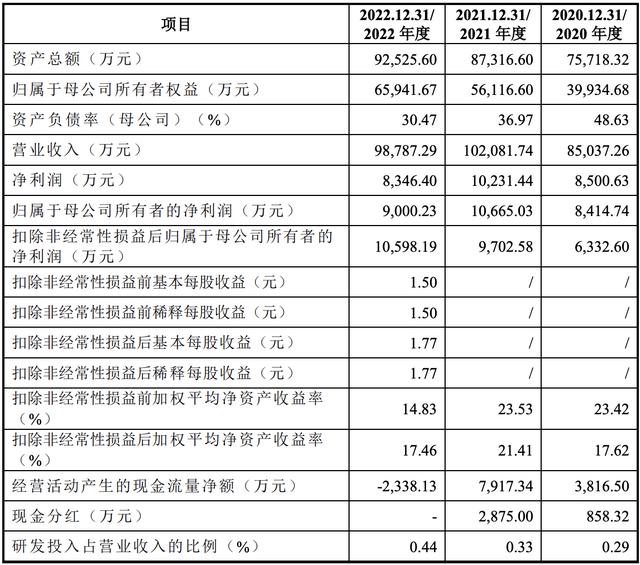 | 项目 | 2022.12.31/ 2022 年度 | 2021.12.31/ 2021 年度 | 2020.12.31/ 2020 年度 |
|---|---|---|---|
| 资产总额（万元） | 92,525.60 | 87,316.60 | 75,718.32 |
| 归属于母公司所有者权益（万元） | 65,941.67 | 56,116.60 | 39,934.68 |
| 资产负债率（母公司）（%） | 30.47 | 36.97 | 48.63 |
| 营业收入（万元） | 98,787.29 | 102,081.74 | 85,037.26 |
| 净利润（万元） | 8,346.40 | 10,231.44 | 8,500.63 |
| 归属于母公司所有者的净利润（万元） | 9,000.23 | 10,665.03 | 8,414.74 |
| 扣除非经常性损益后归属于母公司所有者的净利润（万元） | 10,598.19 | 9,702.58 | 6,332.60 |
| 扣除非经常性损益前基本每股收益（元） | 1.50 | / | / |
| 扣除非经常性损益前稀释每股收益（元） | 1.50 | / | / |
| 扣除非经常性损益后基本每股收益（元） | 1.77 | / | / |
| 扣除非经常性损益后稀释每股收益（元） | 1.77 | / | / |
| 扣除非经常性损益前加权平均净资产收益率（%） | 14.83 | 23.53 | 23.42 |
| 扣除非经常性损益后加权平均净资产收益率（%） | 17.46 | 21.41 | 17.62 |
| 经营活动产生的现金流量净额（万元） | -2,338.13 | 7,917.34 | 3,816.50 |
| 现金分红（万元） | - | 2,875.00 | 858.32 |
| 研发投入占营业收入的比例（%） | 0.44 | 0.33 | 0.29 |